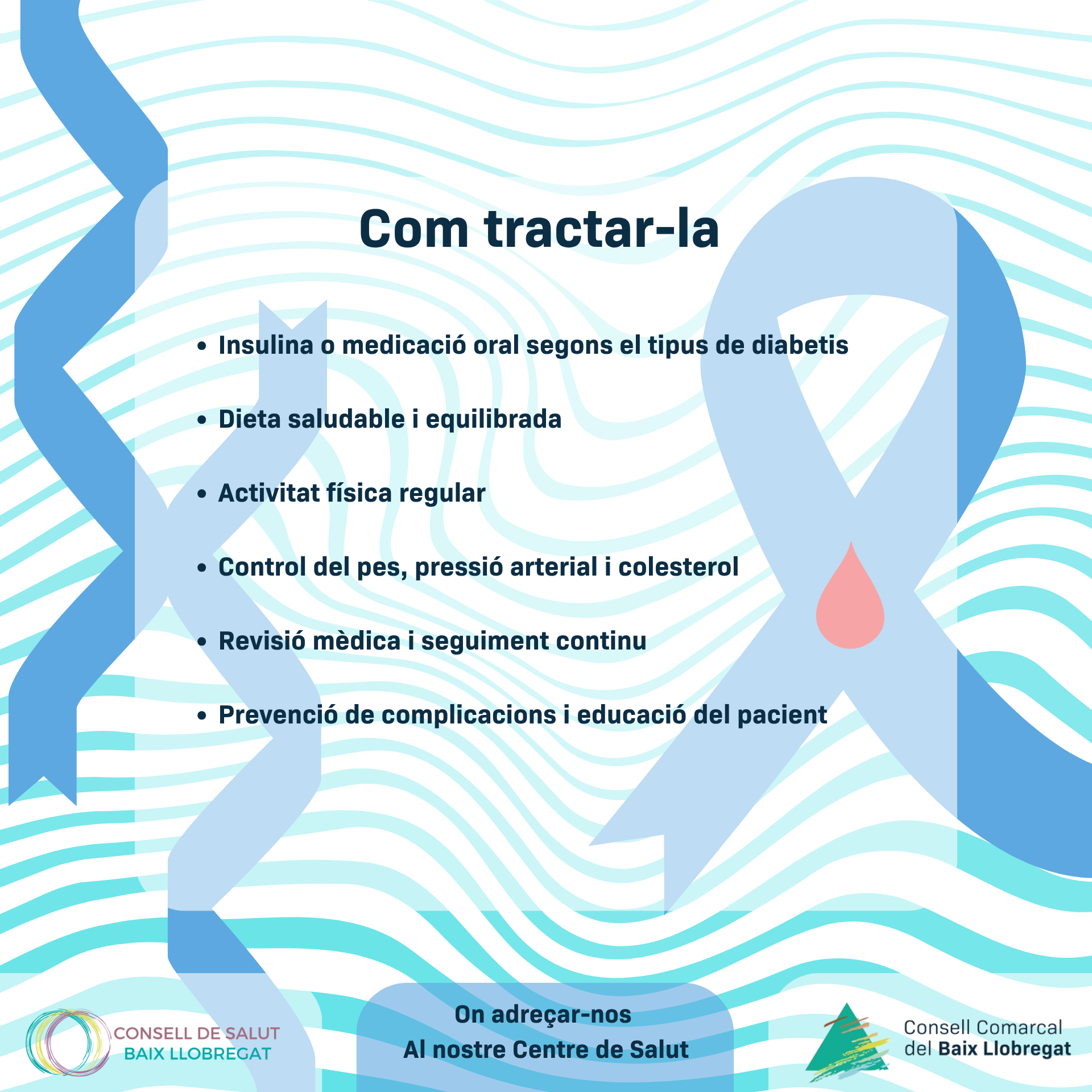 Com tractar-la

• Insulina o medicació oral segons el tipus de diabetis

• Dieta saludable i equilibrada

• Activitat física regular

• Control del pes, pressió arterial i colesterol

• Revisió mèdica i seguiment continu

• Prevenció de complicacions i educació del pacient

CONSELL DE SALUT
BAIX LLOBREGAT

On adreçar-nos
Al nostre Centre de Salut

Consell Comarcal
del Baix Llobregat